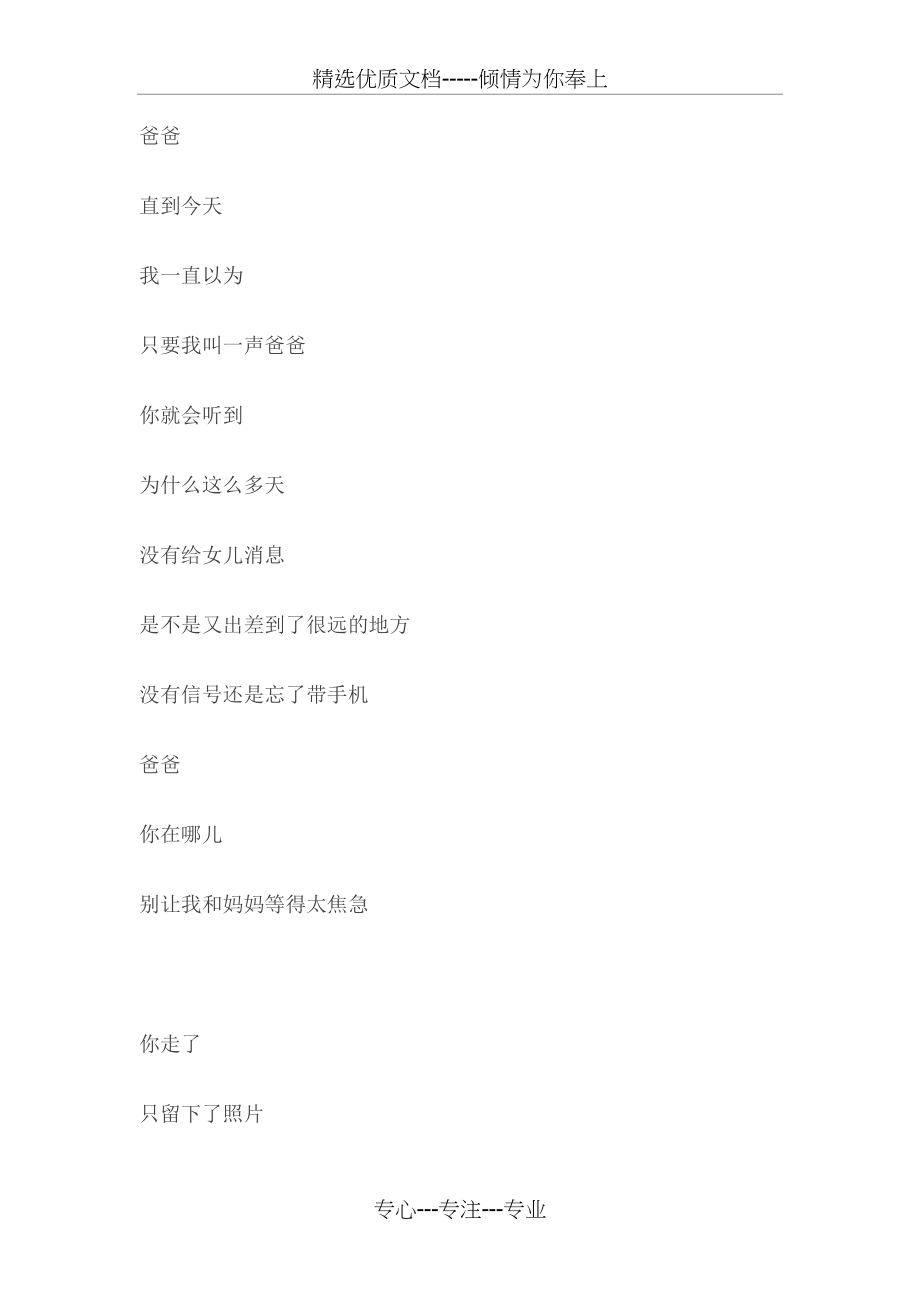 精选优质文档-----倾情为你奉上

爸爸

直到今天

我一直以为

只要我叫一声爸爸

你就会听到

为什么这么多天

没有给女儿消息

是不是又出差到了很远的地方

没有信号还是忘了带手机

爸爸

你在哪儿

别让我和妈妈等得太焦急

你走了

只留下了照片

专心---专注---专业